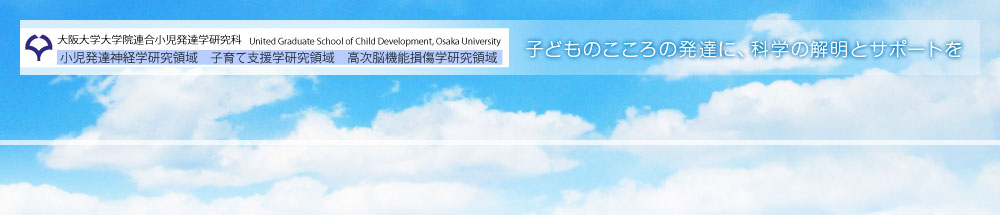 大阪大学大学院連合小児発達学研究科 United Graduate School of Child Development, Osaka University
小児発達神経学研究領域　子育て支援学研究領域　高次脳機能損傷学研究領域

子どものこころの発達に、科学の解明とサポートを